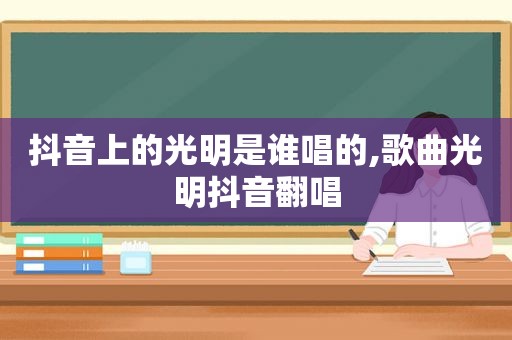 抖音上的光明是谁唱的,歌曲光明抖音翻唱